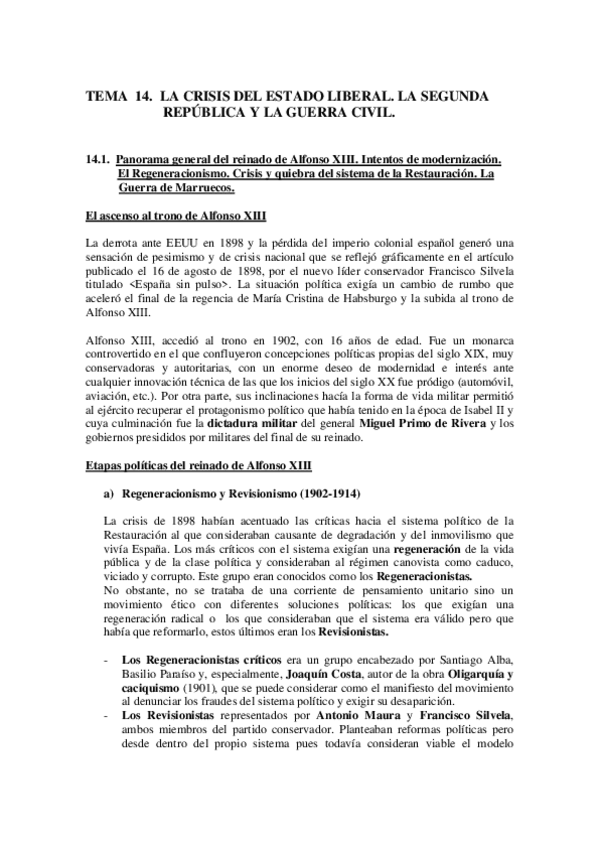 TEMA 14. LA CRISIS DEL ESTADO LIBERAL. LA SEGUNDA REPÚBLICA Y LA GUERRA CIVIL.

14.1. Panorama general del reinado de Alfonso XIII. Intentos de modernización. El Regeneracionismo. Crisis y quiebra del sistema de la Restauración. La Guerra de Marruecos.

El ascenso al trono de Alfonso XIII

La derrota ante EEUU en 1898 y la pérdida del imperio colonial español generó una sensación de pesimismo y de crisis nacional que se reflejó gráficamente en el artículo publicado el 16 de agosto de 1898, por el nuevo líder conservador Francisco Silvela titulado <España sin pulso>. La situación política exigía un cambio de rumbo que aceleró el final de la regencia de María Cristina de Habsburgo y la subida al trono de Alfonso XIII.

Alfonso XIII, accedió al trono en 1902, con 16 años de edad. Fue un monarca controvertido en el que confluyeron concepciones políticas propias del siglo XIX, muy conservadoras y autoritarias, con un enorme deseo de modernidad e interés ante cualquier innovación técnica de las que los inicios del siglo XX fue pródigo (automóvil, aviación, etc.). Por otra parte, sus inclinaciones hacía la forma de vida militar permitió al ejército recuperar el protagonismo político que había tenido en la época de Isabel II y cuya culminación fue la dictadura militar del general Miguel Primo de Rivera y los gobiernos presididos por militares del final de su reinado.

Etapas políticas del reinado de Alfonso XIII

a) Regeneracionismo y Revisionismo (1902-1914)

La crisis de 1898 habían acentuado las críticas hacia el sistema político de la Restauración al que consideraban causante de degradación y del inmovilismo que vivía España. Los más críticos con el sistema exigían una regeneración de la vida pública y de la clase política y consideraban al régimen canovista como caduco, viciado y corrupto. Este grupo eran conocidos como los Regeneracionistas.
No obstante, no se trataba de una corriente de pensamiento unitario sino un movimiento ético con diferentes soluciones políticas: los que exigían una regeneración radical o los que consideraban que el sistema era válido pero que había que reformarlo, estos últimos eran los Revisionistas.

- Los Regeneracionistas críticos era un grupo encabezado por Santiago Alba, Basilio Paraíso y, especialmente, Joaquín Costa, autor de la obra Oligarquía y caciquismo (1901), que se puede considerar como el manifiesto del movimiento al denunciar los fraudes del sistema político y exigir su desaparición.
- Los Revisionistas representados por Antonio Maura y Francisco Silvela, ambos miembros del partido conservador. Planteaban reformas políticas pero desde dentro del propio sistema pues todavía consideran viable el modelo